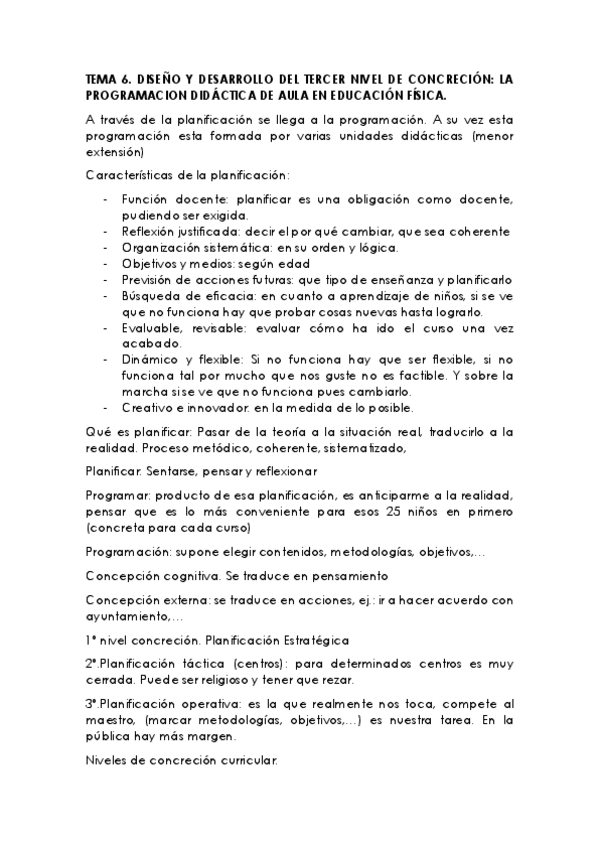 TEMA 6. DISEÑO Y DESARROLLO DEL TERCER NIVEL DE CONCRECIÓN: LA PROGRAMACION DIDÁCTICA DE AULA EN EDUCACIÓN FÍSICA.

A través de la planificación se llega a la programación. A su vez esta programación esta formada por varias unidades didácticas (menor extensión)

Características de la planificación:

- Función docente: planificar es una obligación como docente, pudiendo ser exigida.
- Reflexión justificada: decir el por qué cambiar, que sea coherente
- Organización sistemática: en su orden y lógica.
- Objetivos y medios: según edad
- Previsión de acciones futuras: que tipo de enseñanza y planificarlo
- Búsqueda de eficacia: en cuanto a aprendizaje de niños, si se ve que no funciona hay que probar cosas nuevas hasta lograrlo.
- Evaluable, revisable: evaluar cómo ha ido el curso una vez acabado.
- Dinámico y flexible: Si no funciona hay que ser flexible, si no funciona tal por mucho que nos guste no es factible. Y sobre la marcha si se ve que no funciona pues cambiarlo.
- Creativo e innovador: en la medida de lo posible.

Qué es planificar: Pasar de la teoría a la situación real, traducirlo a la realidad. Proceso metódico, coherente, sistematizado,

Planificar: Sentarse, pensar y reflexionar

Programar: producto de esa planificación, es anticiparme a la realidad, pensar que es lo más conveniente para esos 25 niños en primero (concreta para cada curso)

Programación: supone elegir contenidos, metodologías, objetivos,...

Concepción cognitiva. Se traduce en pensamiento

Concepción externa: se traduce en acciones, ej.: ir a hacer acuerdo con ayuntamiento,...

1º nivel concreción. Planificación Estratégica

2º.Planificación táctica (centros): para determinados centros es muy cerrada. Puede ser religioso y tener que rezar.

3º.Planificación operativa: es la que realmente nos toca, compete al maestro, (marcar metodologías, objetivos,...) es nuestra tarea. En la pública hay más margen.

Niveles de concreción curricular: